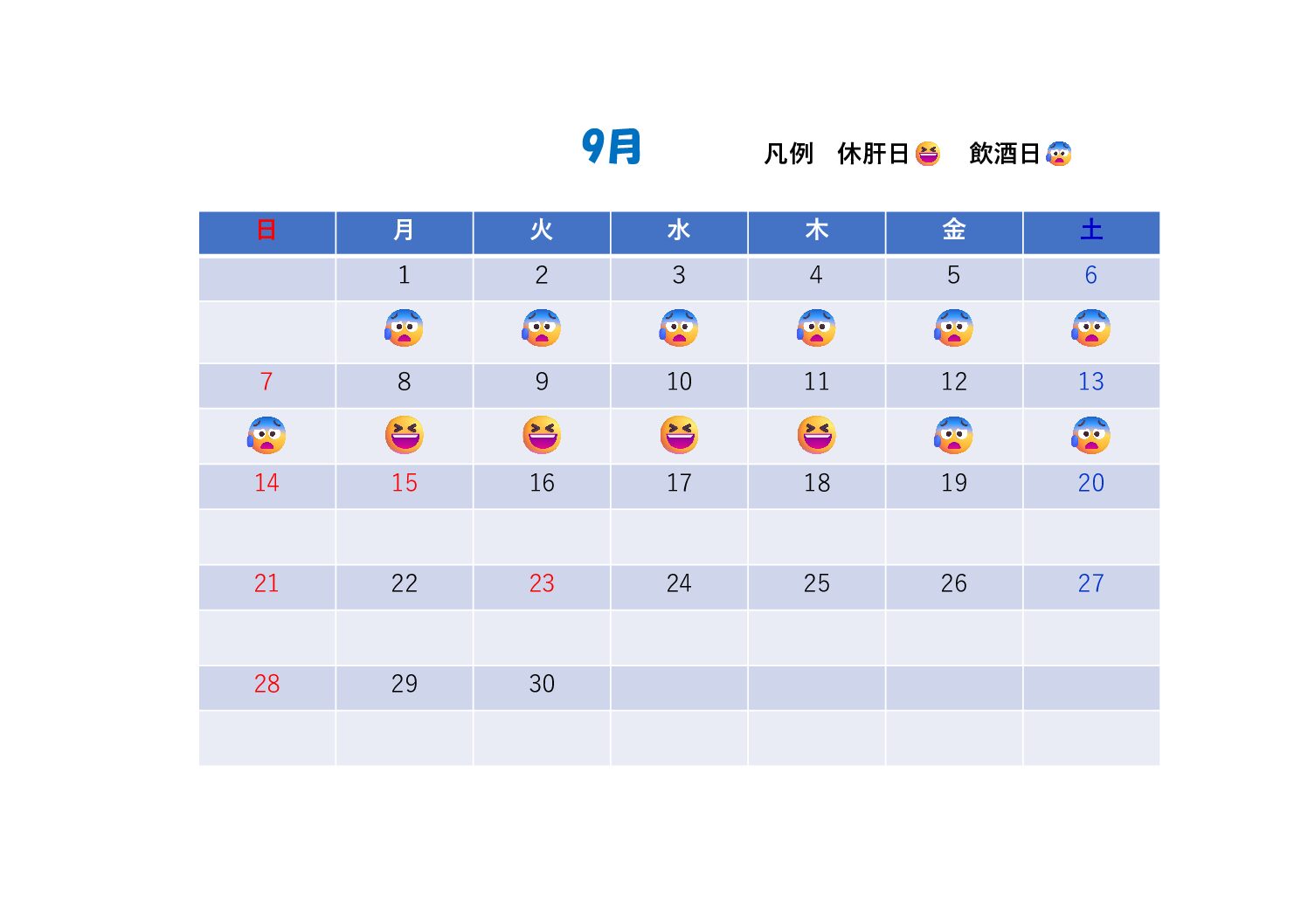 9月

凡例 休肝日 飲酒日

| 日 | 月 | 火 | 水 | 木 | 金 | 土 |
|---|---|---|---|---|---|---|
|  | 1 | 2 | 3 | 4 | 5 | 6 |
|  |  |  |  |  |  |  |
| 7 | 8 | 9 | 10 | 11 | 12 | 13 |
|  |  |  |  |  |  |  |
| 14 | 15 | 16 | 17 | 18 | 19 | 20 |
|  |  |  |  |  |  |  |
| 21 | 22 | 23 | 24 | 25 | 26 | 27 |
|  |  |  |  |  |  |  |
| 28 | 29 | 30 |  |  |  |  |
|  |  |  |  |  |  |  |